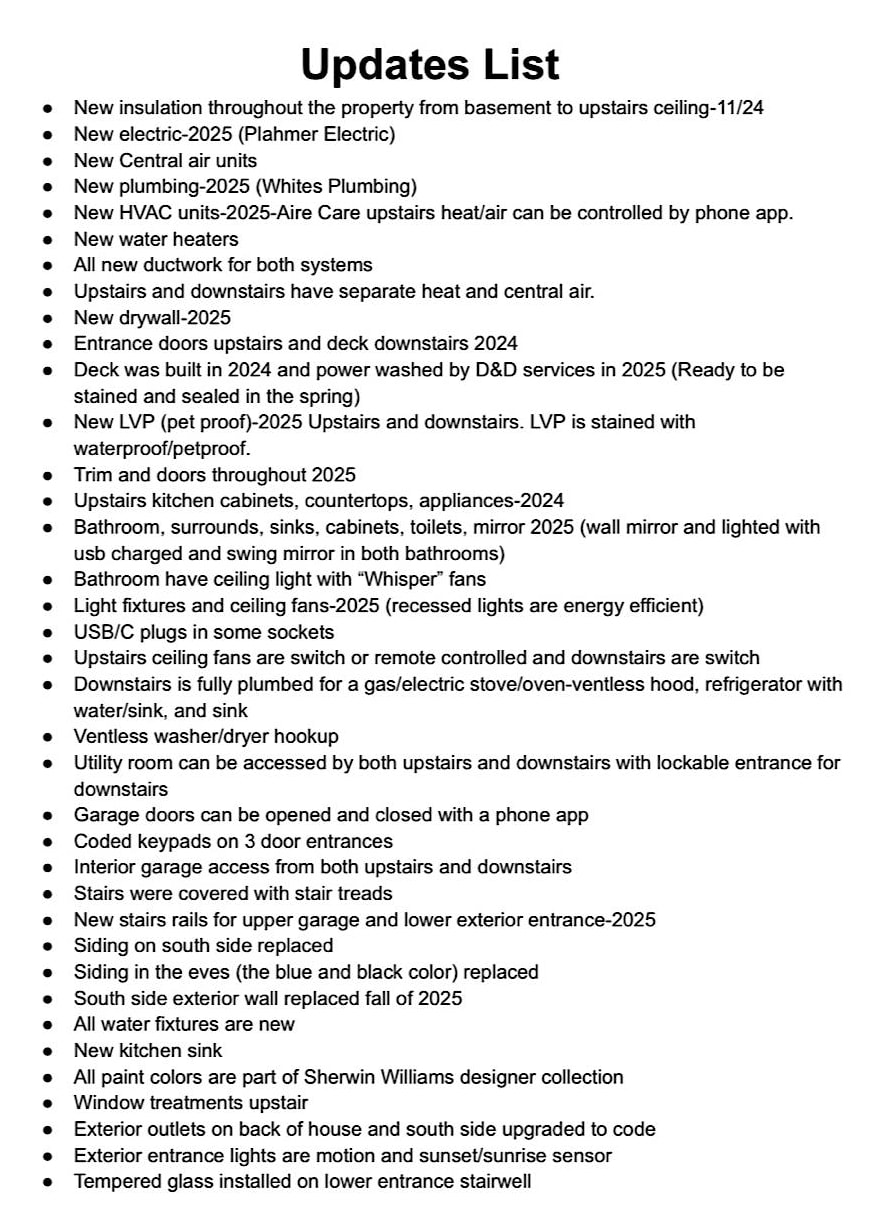 Updates List

• New insulation throughout the property from basement to upstairs ceiling-11/24
• New electric-2025 (Plahmer Electric)
• New Central air units
• New plumbing-2025 (Whites Plumbing)
• New HVAC units-2025-Aire Care upstairs heat/air can be controlled by phone app.
• New water heaters
• All new ductwork for both systems
• Upstairs and downstairs have separate heat and central air.
• New drywall-2025
• Entrance doors upstairs and deck downstairs 2024
• Deck was built in 2024 and power washed by D&D services in 2025 (Ready to be stained and sealed in the spring)
• New LVP (pet proof)-2025 Upstairs and downstairs. LVP is stained with waterproof/petproof.
• Trim and doors throughout 2025
• Upstairs kitchen cabinets, countertops, appliances-2024
• Bathroom, surrounds, sinks, cabinets, toilets, mirror 2025 (wall mirror and lighted with usb charged and swing mirror in both bathrooms)
• Bathroom have ceiling light with "Whisper" fans
• Light fixtures and ceiling fans-2025 (recessed lights are energy efficient)
• USB/C plugs in some sockets
• Upstairs ceiling fans are switch or remote controlled and downstairs are switch
• Downstairs is fully plumbed for a gas/electric stove/oven-ventless hood, refrigerator with water/sink, and sink
• Ventless washer/dryer hookup
• Utility room can be accessed by both upstairs and downstairs with lockable entrance for downstairs
• Garage doors can be opened and closed with a phone app
• Coded keypads on 3 door entrances
• Interior garage access from both upstairs and downstairs
• Stairs were covered with stair treads
• New stairs rails for upper garage and lower exterior entrance-2025
• Siding on south side replaced
• Siding in the eves (the blue and black color) replaced
• South side exterior wall replaced fall of 2025
• All water fixtures are new
• New kitchen sink
• All paint colors are part of Sherwin Williams designer collection
• Window treatments upstair
• Exterior outlets on back of house and south side upgraded to code
• Exterior entrance lights are motion and sunset/sunrise sensor
• Tempered glass installed on lower entrance stairwell